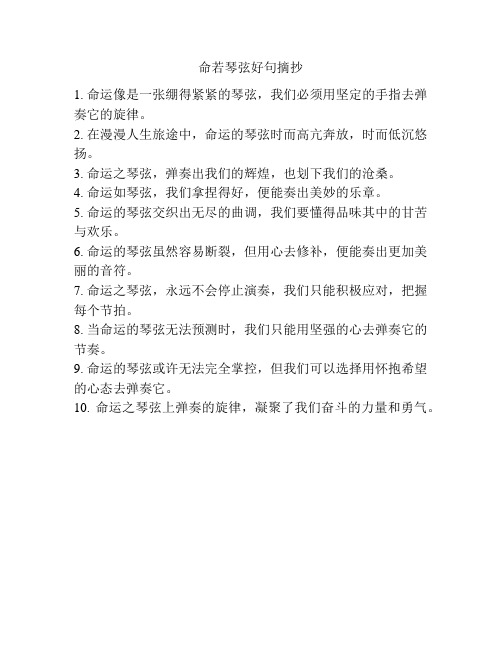 命若琴弦好句摘抄

1. 命运像是一张绷得紧紧的琴弦，我们必须用坚定的手指去弹奏它的旋律。

2. 在漫漫人生旅途中，命运的琴弦时而高亢奔放，时而低沉悠扬。

3. 命运之琴弦，弹奏出我们的辉煌，也划下我们的沧桑。

4. 命运如琴弦，我们拿捏得好，便能奏出美妙的乐章。

5. 命运的琴弦交织出无尽的曲调，我们要懂得品味其中的甘苦与欢乐。

6. 命运的琴弦虽然容易断裂，但用心去修补，便能奏出更加美丽的音符。

7. 命运之琴弦，永远不会停止演奏，我们只能积极应对，把握每个节拍。

8. 当命运的琴弦无法预测时，我们只能用坚强的心去弹奏它的节奏。

9. 命运的琴弦或许无法完全掌控，但我们可以选择用怀抱希望的心态去弹奏它。

10. 命运之琴弦上弹奏的旋律，凝聚了我们奋斗的力量和勇气。